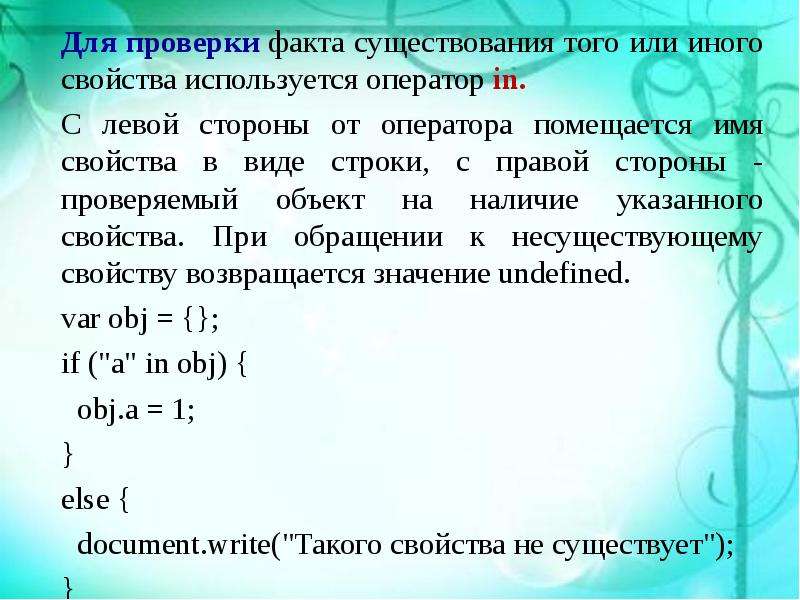 Для проверки факта существования того или иного свойства используется оператор in.

С левой стороны от оператора помещается имя свойства в виде строки, с правой стороны - проверяемый объект на наличие указанного свойства. При обращении к несуществующему свойству возвращается значение undefined.

var obj = {};

if ("a" in obj) {

obj.a = 1;

}

else {

document.write("Такого свойства не существует");

}